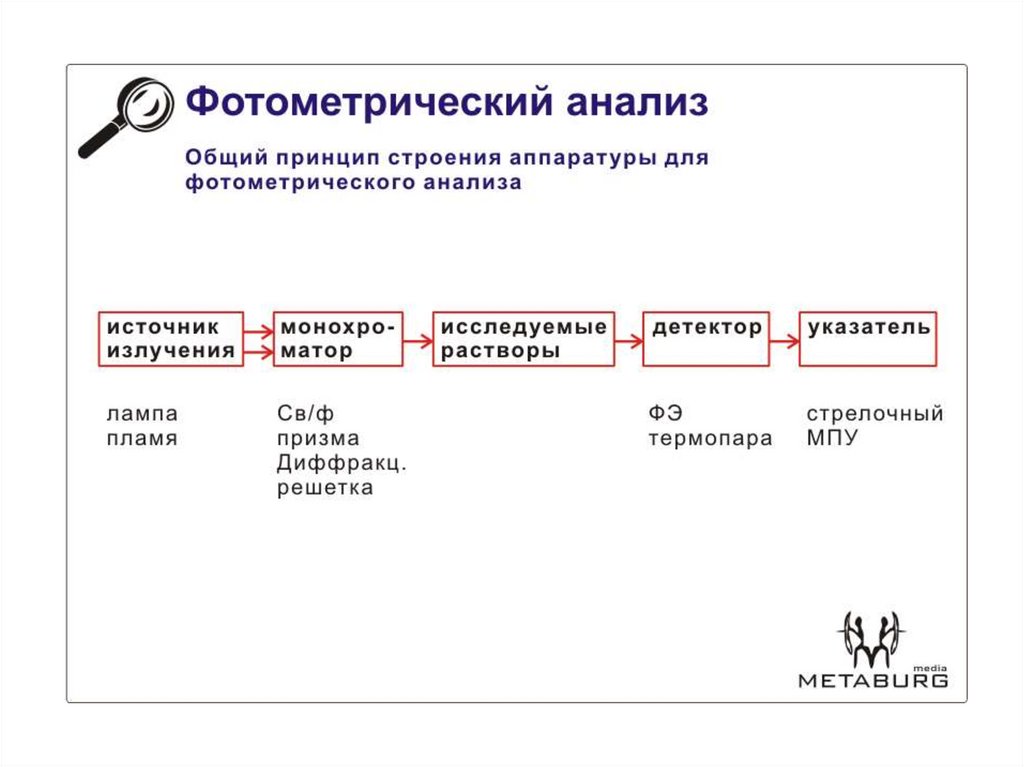 Фотометрический анализ

Общий принцип строения аппаратуры для фотометрического анализа

источник излучения

монохроматор

исследуемые растворы

детектор

указатель

лампа
пламя

Св/ф
призма
Диффракц. решетка

ФЭ
термопара

стрелочный
МПУ

media
METABURG